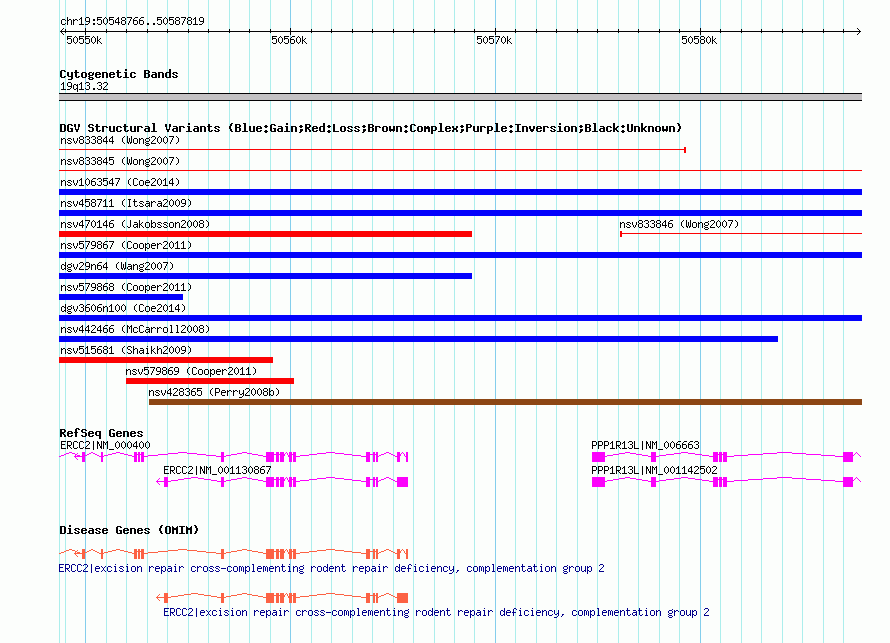 chr19:50548766..50587819

50550k 50560k 50570k 50580k

Cytogenetic Bands
19q13.32

DGV Structural Variants (Blue:Gain;Red:Loss;Brown:Complex;Purple:Inversion;Black:Unknown)
nsv833844 (Wong2007)
nsv833845 (Wong2007)
nsv1063547 (Coe2014)
nsv458711 (Itsara2009)
nsv470146 (Jakobsson2008)
nsv833846 (Wong2007)
nsv579867 (Cooper2011)
dgv29n64 (Wang2007)
nsv579868 (Cooper2011)
dgv3606n100 (Coe2014)
nsv442466 (McCarroll2008)
nsv515681 (Shaikh2009)
nsv579869 (Cooper2011)
nsv428365 (Perry2008b)

RefSeq Genes
ERCC2|NM_000400
PPP1R13L|NM_006663
ERCC2|NM_001130867
PPP1R13L|NM_001142502

Disease Genes (OMIM)
ERCC2|excision repair cross-complementing rodent repair deficiency, complementation group 2
ERCC2|excision repair cross-complementing rodent repair deficiency, complementation group 2